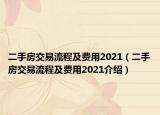 二手房交易流程及费用2021（二手房交易流程及费用2021介绍）